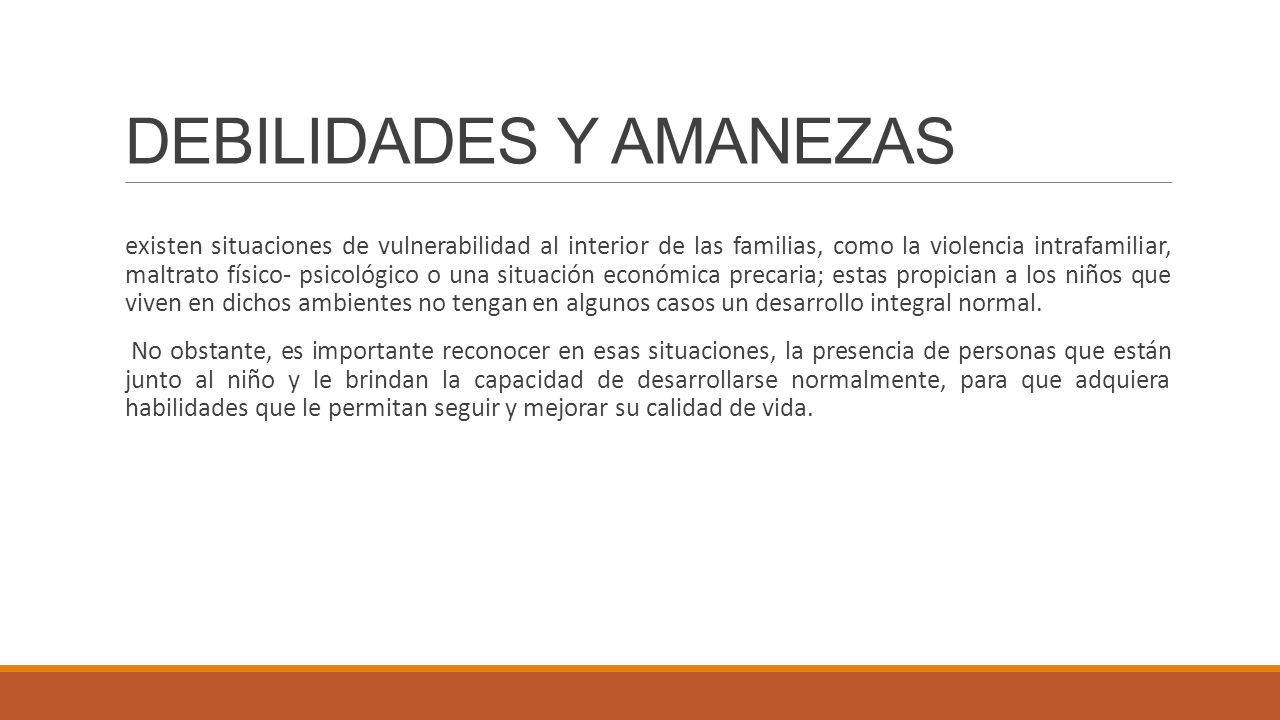 DEBILIDADES Y AMANEZAS

existen situaciones de vulnerabilidad al interior de las familias, como la violencia intrafamiliar, maltrato físico- psicológico o una situación económica precaria; estas propician a los niños que viven en dichos ambientes no tengan en algunos casos un desarrollo integral normal.

No obstante, es importante reconocer en esas situaciones, la presencia de personas que están junto al niño y le brindan la capacidad de desarrollarse normalmente, para que adquiera habilidades que le permitan seguir y mejorar su calidad de vida.